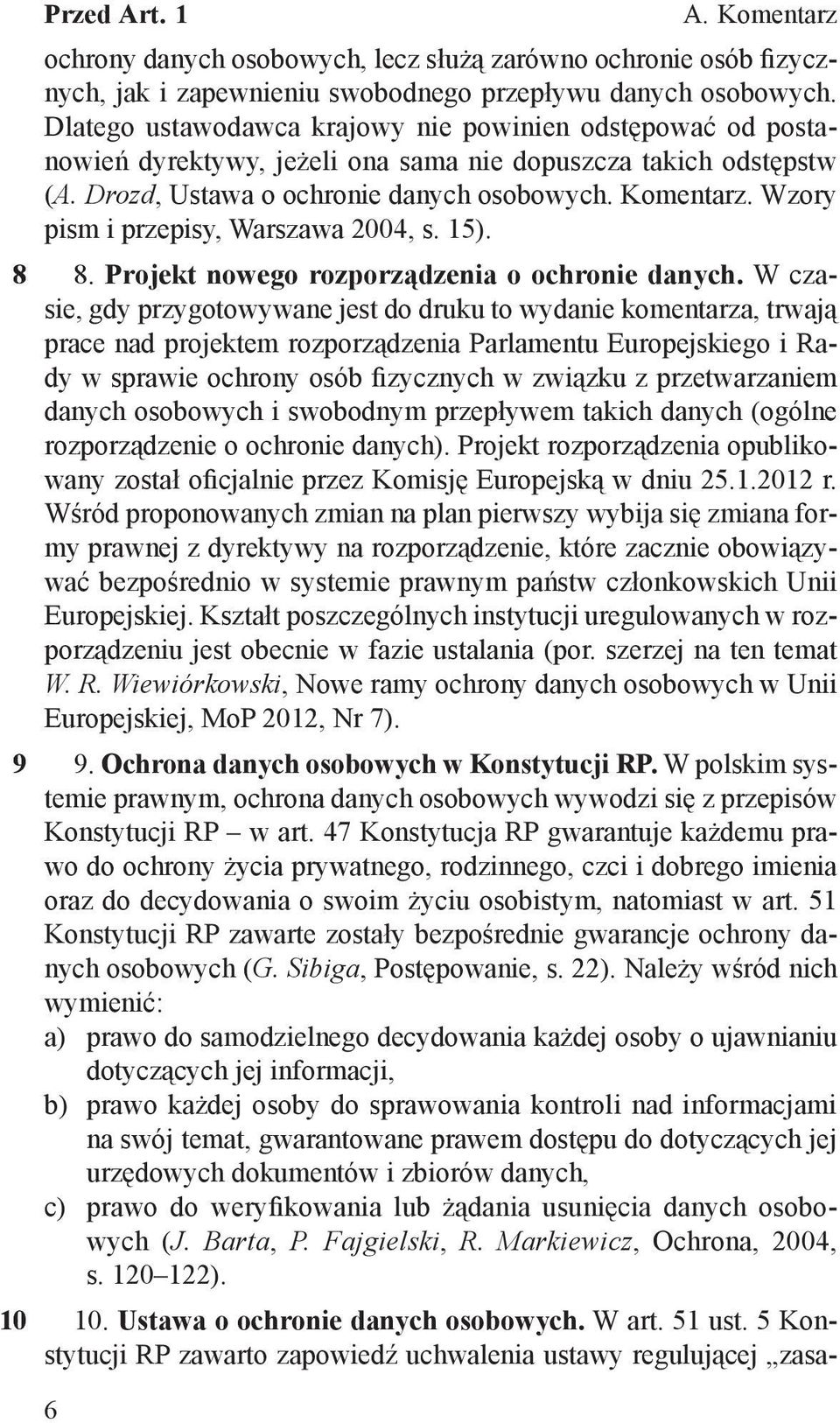 Przed Art. 1 A. Komentarz

ochrony danych osobowych, lecz służą zarówno ochronie osób fizycznych, jak i zapewnieniu swobodnego przepływu danych osobowych. Dlatego ustawodawca krajowy nie powinien odstępować od postanowień dyrektywy, jeżeli ona sama nie dopuszcza takich odstępstw (A. Drozd, Ustawa o ochronie danych osobowych. Komentarz. Wzory pism i przepisy, Warszawa 2004, s. 15).

8 8. Projekt nowego rozporządzenia o ochronie danych. W czasie, gdy przygotowywane jest do druku to wydanie komentarza, trwają prace nad projektem rozporządzenia Parlamentu Europejskiego i Rady w sprawie ochrony osób fizycznych w związku z przetwarzaniem danych osobowych i swobodnym przepływem takich danych (ogólne rozporządzenie o ochronie danych). Projekt rozporządzenia opublikowany został oficjalnie przez Komisję Europejską w dniu 25.1.2012 r. Wśród proponowanych zmian na plan pierwszy wybija się zmiana formy prawnej z dyrektywy na rozporządzenie, które zacznie obowiązywać bezpośrednio w systemie prawnym państw członkowskich Unii Europejskiej. Kształt poszczególnych instytucji uregulowanych w rozporządzeniu jest obecnie w fazie ustalania (por. szerzej na ten temat W. R. Wiewiórkowski, Nowe ramy ochrony danych osobowych w Unii Europejskiej, MoP 2012, Nr 7).

9 9. Ochrona danych osobowych w Konstytucji RP. W polskim systemie prawnym, ochrona danych osobowych wywodzi się z przepisów Konstytucji RP – w art. 47 Konstytucja RP gwarantuje każdemu prawo do ochrony życia prywatnego, rodzinnego, czci i dobrego imienia oraz do decydowania o swoim życiu osobistym, natomiast w art. 51 Konstytucji RP zawarte zostały bezpośrednie gwarancje ochrony danych osobowych (G. Sibiga, Postępowanie, s. 22). Należy wśród nich wymienić:
a) prawo do samodzielnego decydowania każdej osoby o ujawnianiu dotyczących jej informacji,
b) prawo każdej osoby do sprawowania kontroli nad informacjami na swój temat, gwarantowane prawem dostępu do dotyczących jej urzędowych dokumentów i zbiorów danych,
c) prawo do weryfikowania lub żądania usunięcia danych osobowych (J. Barta, P. Fajgielski, R. Markiewicz, Ochrona, 2004, s. 120–122).

10 10. Ustawa o ochronie danych osobowych. W art. 51 ust. 5 Konstytucji RP zawarto zapowiedź uchwalenia ustawy regulującej „zasa-

6